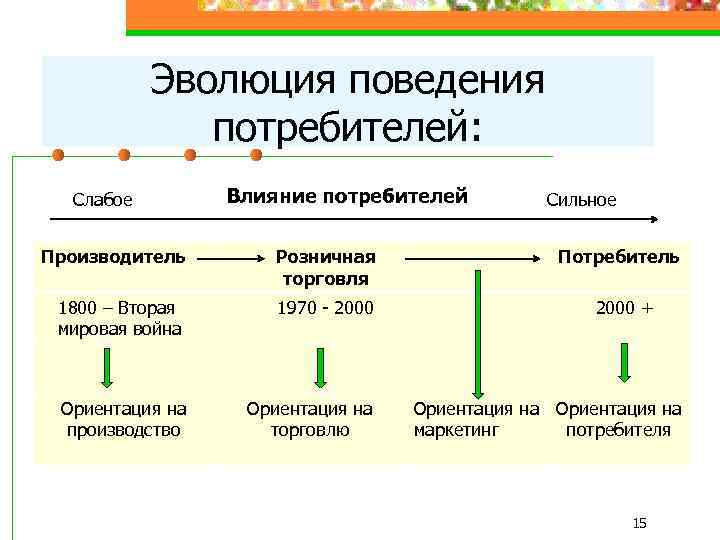 Эволюция поведения потребителей:

Слабое

Влияние потребителей

Сильное

Производитель

Розничная торговля

Потребитель

1800 – Вторая мировая война

1970 - 2000

2000 +

Ориентация на производство

Ориентация на торговлю

Ориентация на маркетинг

Ориентация на потребителя

15